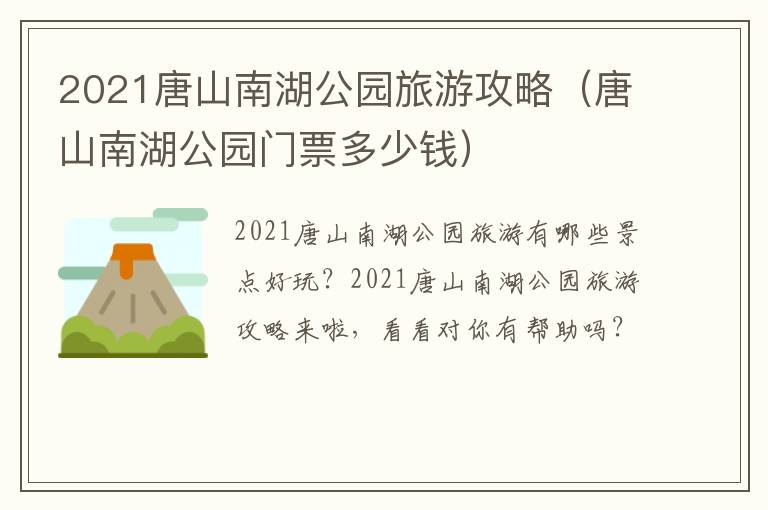 2021唐山南湖公园旅游攻略（唐山南湖公园门票多少钱）

2021唐山南湖公园旅游有哪些景点好玩？2021唐山南湖公园旅游攻略来啦，看看对你有帮助吗？